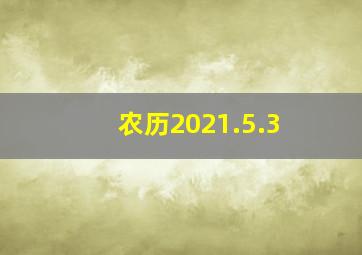 农历2021.5.3